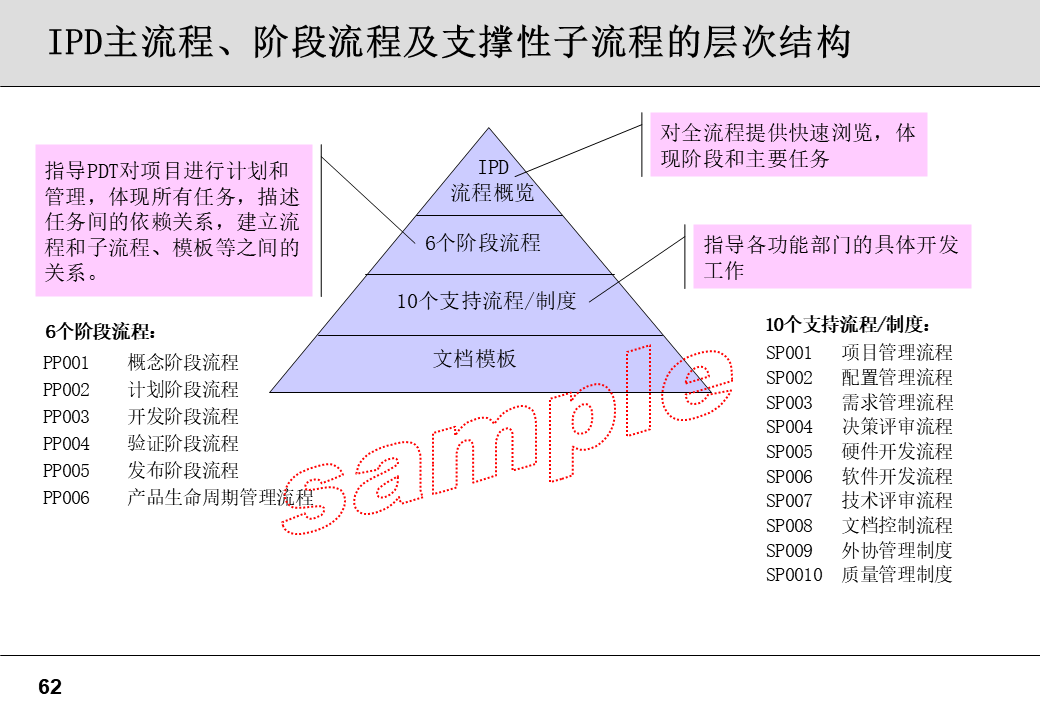 IPD主流程、阶段流程及支撑性子流程的层次结构

指导PDT对项目进行计划和管理，体现所有任务，描述任务间的依赖关系，建立流程和子流程、模板等之间的关系。

IPD
流程概览

6个阶段流程

10个支持流程/制度

文档模板

对全流程提供快速浏览，体现阶段和主要任务

指导各功能部门的具体开发工作

6个阶段流程：
PP001 概念阶段流程
PP002 计划阶段流程
PP003 开发阶段流程
PP004 验证阶段流程
PP005 发布阶段流程
PP006 产品生命周期管理流程

10个支持流程/制度：
SP001 项目管理流程
SP002 配置管理流程
SP003 需求管理流程
SP004 决策评审流程
SP005 硬件开发流程
SP006 软件开发流程
SP007 技术评审流程
SP008 文档控制流程
SP009 外协管理制度
SP0010 质量管理制度

62

sample